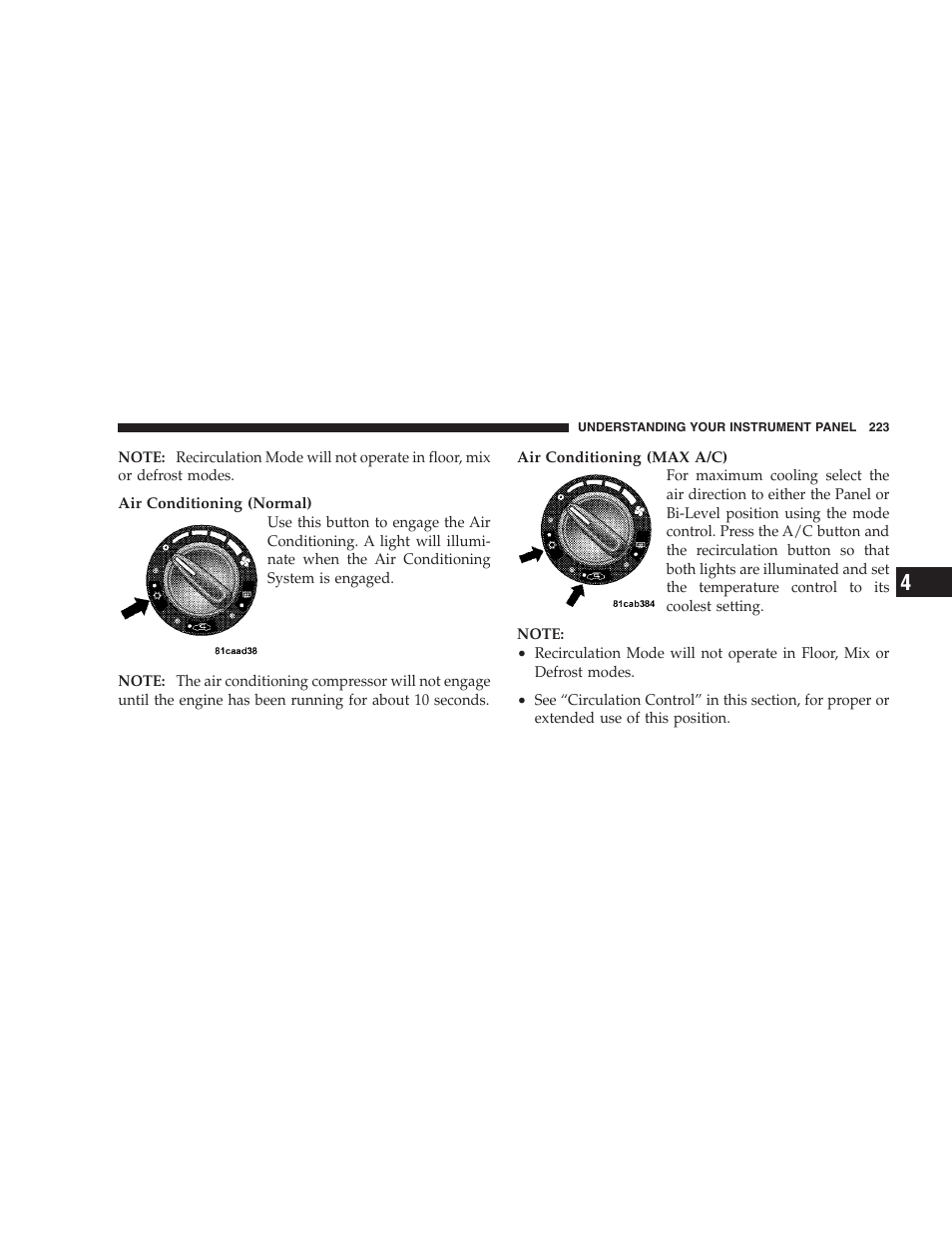 UNDERSTANDING YOUR INSTRUMENT PANEL 223

NOTE: Recirculation Mode will not operate in floor, mix or defrost modes.

Air Conditioning (Normal)

Use this button to engage the Air Conditioning. A light will illuminate when the Air Conditioning System is engaged.

81caad38

NOTE: The air conditioning compressor will not engage until the engine has been running for about 10 seconds.

Air Conditioning (MAX A/C)

For maximum cooling select the air direction to either the Panel or Bi-Level position using the mode control. Press the A/C button and the recirculation button so that both lights are illuminated and set the temperature control to its coolest setting.

81cab384

NOTE:
• Recirculation Mode will not operate in Floor, Mix or Defrost modes.
• See “Circulation Control” in this section, for proper or extended use of this position.

4